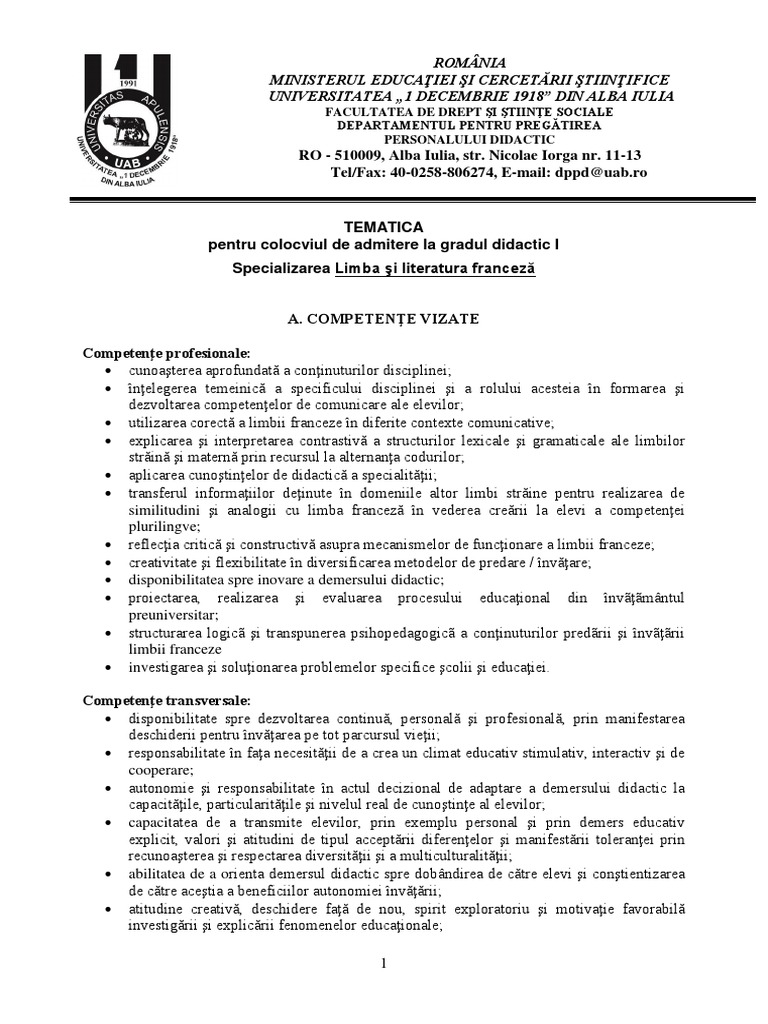 1991
UNIVERSITAS APULENSIS
UAB
UNIVERSITATEA „1 DECEMBRIE 1918" DIN ALBA IULIA

ROMÂNIA
MINISTERUL EDUCAŢIEI ŞI CERCETĂRII ŞTIINŢIFICE
UNIVERSITATEA „1 DECEMBRIE 1918" DIN ALBA IULIA
FACULTATEA DE DREPT ŞI ŞTIINŢE SOCIALE
DEPARTAMENTUL PENTRU PREGĂTIREA PERSONALULUI DIDACTIC
RO - 510009, Alba Iulia, str. Nicolae Iorga nr. 11-13
Tel/Fax: 40-0258-806274, E-mail: dppd@uab.ro

TEMATICA
pentru colocviul de admitere la gradul didactic I
Specializarea Limba şi literatura franceză

A. COMPETENŢE VIZATE

Competenţe profesionale:
• cunoaşterea aprofundată a conţinuturilor disciplinei;
• înţelegerea temeinică a specificului disciplinei şi a rolului acesteia în formarea şi dezvoltarea competenţelor de comunicare ale elevilor;
• utilizarea corectă a limbii franceze în diferite contexte comunicative;
• explicarea şi interpretarea contrastivă a structurilor lexicale şi gramaticale ale limbilor străină şi maternă prin recursul la alternanţa codurilor;
• aplicarea cunoştinţelor de didactică a specialităţii;
• transferul informaţiilor deţinute în domeniile altor limbi străine pentru realizarea de similitudini şi analogii cu limba franceză în vederea creării la elevi a competenţei plurilingve;
• reflecţia critică şi constructivă asupra mecanismelor de funcţionare a limbii franceze;
• creativitate şi flexibilitate în diversificarea metodelor de predare / învăţare;
• disponibilitatea spre inovare a demersului didactic;
• proiectarea, realizarea şi evaluarea procesului educaţional din învăţământul preuniversitar;
• structurarea logică şi transpunerea psihopedagogică a conţinuturilor predării şi învăţării limbii franceze
• investigarea şi soluţionarea problemelor specifice şcolii şi educaţiei.

Competenţe transversale:
• disponibilitate spre dezvoltarea continuă, personală şi profesională, prin manifestarea deschiderii pentru învăţarea pe tot parcursul vieţii;
• responsabilitate în faţa necesităţii de a crea un climat educativ stimulativ, interactiv şi de cooperare;
• autonomie şi responsabilitate în actul decizional de adaptare a demersului didactic la capacităţile, particularităţile şi nivelul real de cunoştinţe al elevilor;
• capacitatea de a transmite elevilor, prin exemplu personal şi prin demers educativ explicit, valori şi atitudini de tipul acceptării diferenţelor şi manifestării toleranţei prin recunoaşterea şi respectarea diversităţii şi a multiculturalităţii;
• abilitatea de a orienta demersul didactic spre dobândirea de către elevi şi conştientizarea de către aceştia a beneficiilor autonomiei învăţării;
• atitudine creativă, deschidere faţă de nou, spirit exploratoriu şi motivaţie favorabilă investigării şi explicării fenomenelor educaţionale;

1